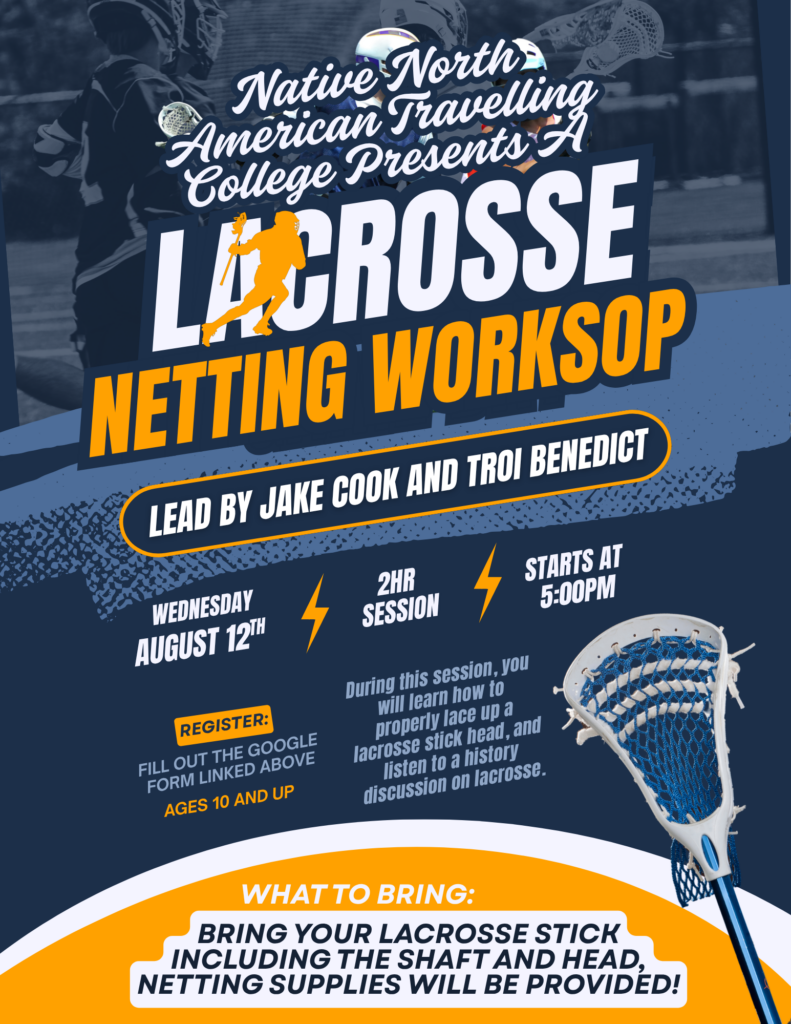 Native North American Travelling College Presents A

LACROSSE
NETTING WORKSOP

LEAD BY JAKE COOK AND TROI BENEDICT

WEDNESDAY
AUGUST 12TH

2HR
SESSION

STARTS AT
5:00PM

REGISTER:
FILL OUT THE GOOGLE FORM LINKED ABOVE
AGES 10 AND UP

During this session, you will learn how to properly lace up a lacrosse stick head, and listen to a history discussion on lacrosse.

WHAT TO BRING:
BRING YOUR LACROSSE STICK INCLUDING THE SHAFT AND HEAD, NETTING SUPPLIES WILL BE PROVIDED!